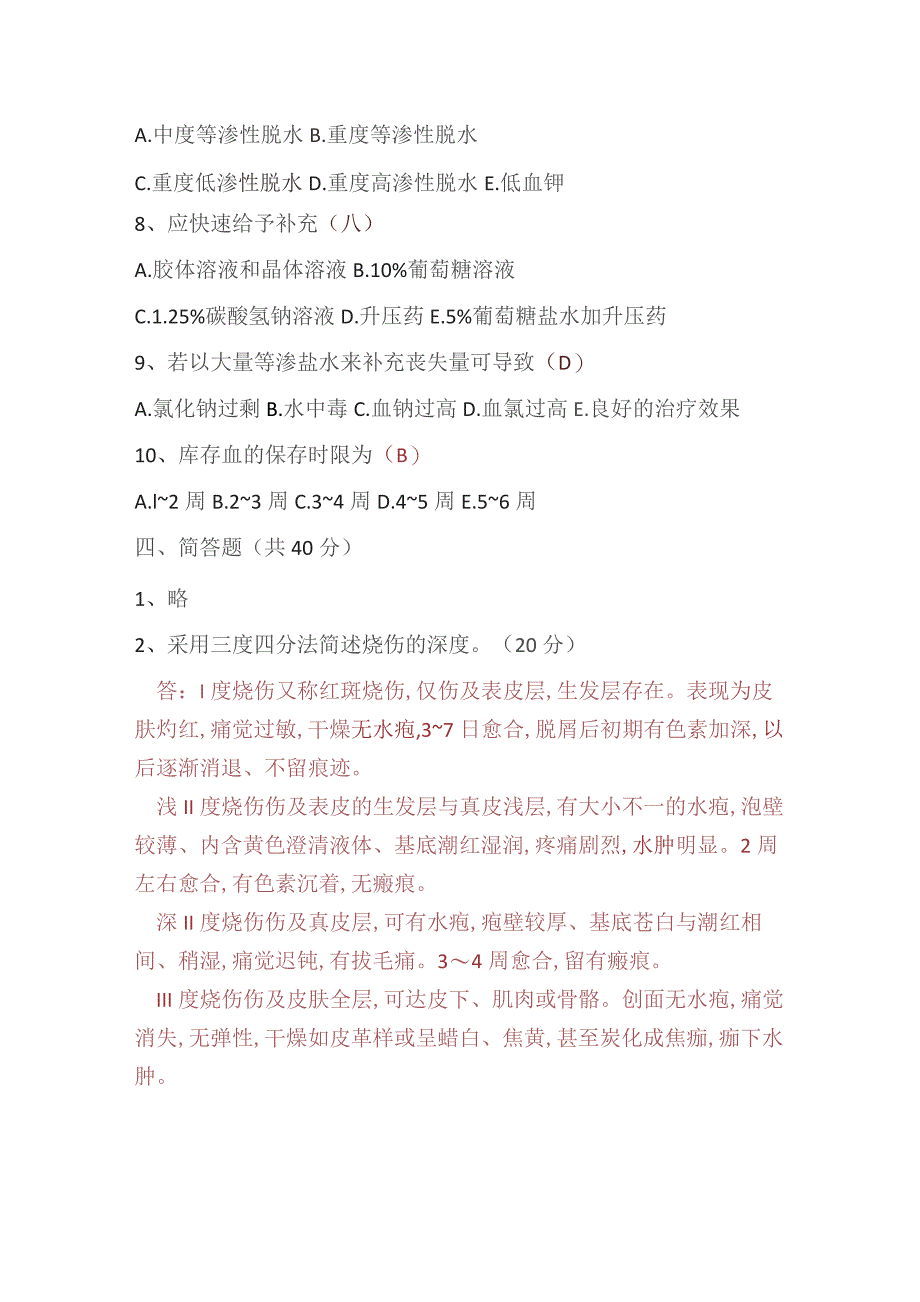 A.中度等渗性脱水 B.重度等渗性脱水

C.重度低渗性脱水 D.重度高渗性脱水 E.低血钾

8、应快速给予补充（八）

A.胶体溶液和晶体溶液 B.10%葡萄糖溶液

C.1.25%碳酸氢钠溶液 D.升压药 E.5%葡萄糖盐水加升压药

9、若以大量等渗盐水来补充丧失量可导致（D）

A.氯化钠过剩 B.水中毒 C.血钠过高 D.血氯过高 E.良好的治疗效果

10、库存血的保存时限为（B）

A.l~2 周 B.2~3 周 C.3~4 周 D.4~5 周 E.5~6 周

四、简答题（共 40 分）

1、略

2、采用三度四分法简述烧伤的深度。（20 分）

答：I 度烧伤又称红斑烧伤，仅伤及表皮层，生发层存在。表现为皮肤灼红，痛觉过敏，干燥无水疱，3~7 日愈合，脱屑后初期有色素加深，以后逐渐消退、不留痕迹。

浅 II 度烧伤伤及表皮的生发层与真皮浅层，有大小不一的水疱，泡壁较薄、内含黄色澄清液体、基底潮红湿润，疼痛剧烈，水肿明显。2 周左右愈合，有色素沉着，无瘢痕。

深 II 度烧伤伤及真皮层，可有水疱，疱壁较厚、基底苍白与潮红相间、稍湿，痛觉迟钝，有拔毛痛。3～4 周愈合，留有瘢痕。

III 度烧伤伤及皮肤全层，可达皮下、肌肉或骨骼。创面无水疱，痛觉消失，无弹性，干燥如皮革样或呈蜡白、焦黄，甚至炭化成焦痂，痂下水肿。